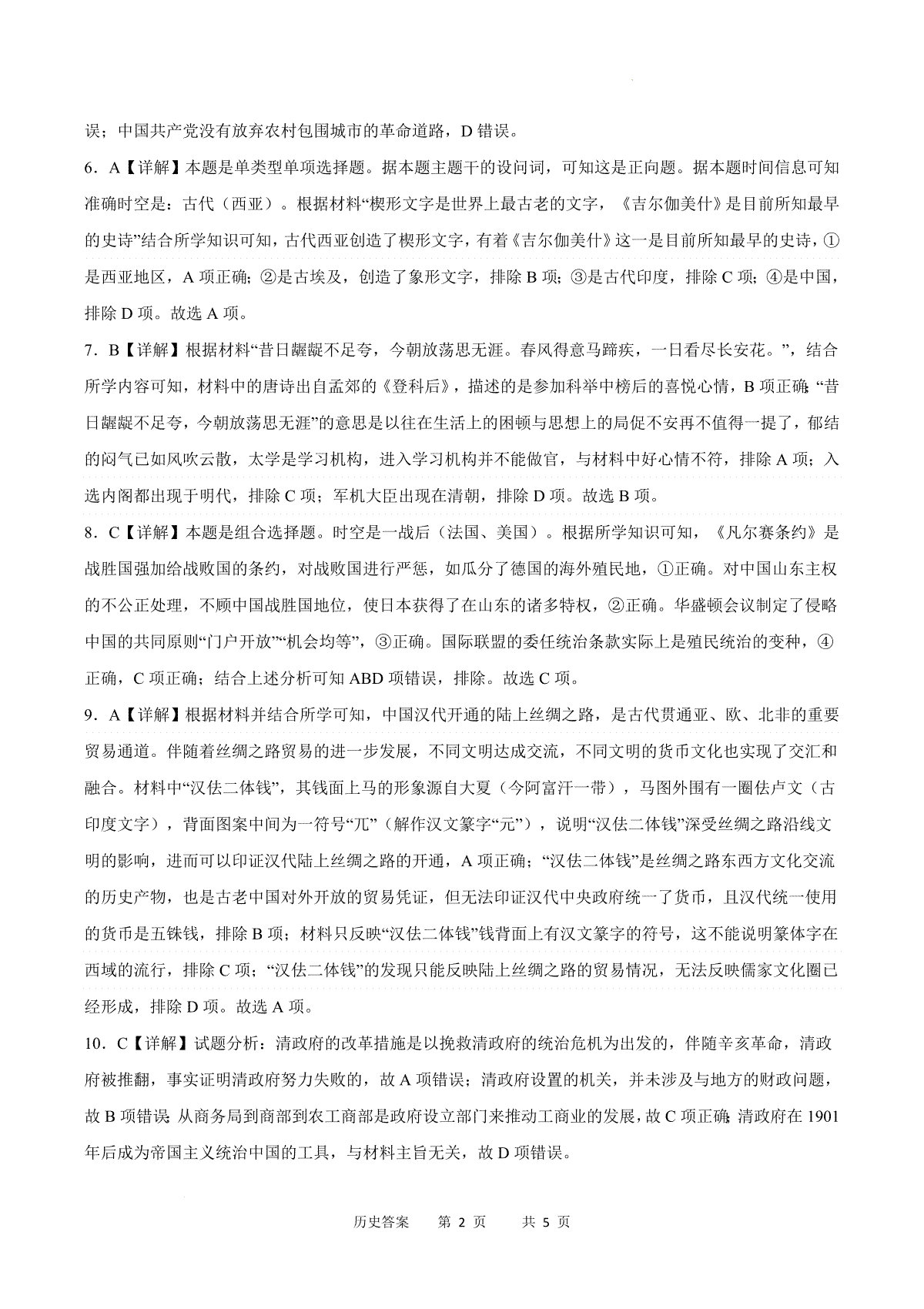 误；中国共产党没有放弃农村包围城市的革命道路，D 错误。

6．A【详解】本题是单类型单项选择题。据本题主题干的设问词，可知这是正向题。据本题时间信息可知准确时空是：古代（西亚）。根据材料“楔形文字是世界上最古老的文字，《吉尔伽美什》是目前所知最早的史诗”结合所学知识可知，古代西亚创造了楔形文字，有着《吉尔伽美什》这一是目前所知最早的史诗，①是西亚地区，A 项正确；②是古埃及，创造了象形文字，排除 B 项；③是古代印度，排除 C 项；④是中国，排除 D 项。故选 A 项。

7．B【详解】根据材料“昔日龌龊不足夸，今朝放荡思无涯。春风得意马蹄疾，一日看尽长安花。”，结合所学内容可知，材料中的唐诗出自孟郊的《登科后》，描述的是参加科举中榜后的喜悦心情，B 项正确；“昔日龌龊不足夸，今朝放荡思无涯”的意思是以往在生活上的困顿与思想上的局促不安再不值得一提了，郁结的闷气已如风吹云散，太学是学习机构，进入学习机构并不能做官，与材料中好心情不符，排除 A 项；入选内阁都出现于明代，排除 C 项；军机大臣出现在清朝，排除 D 项。故选 B 项。

8．C【详解】本题是组合选择题。时空是一战后（法国、美国）。根据所学知识可知，《凡尔赛条约》是战胜国强加给战败国的条约，对战败国进行严惩，如瓜分了德国的海外殖民地，①正确。对中国山东主权的不公正处理，不顾中国战胜国地位，使日本获得了在山东的诸多特权，②正确。华盛顿会议制定了侵略中国的共同原则“门户开放”“机会均等”，③正确。国际联盟的委任统治条款实际上是殖民统治的变种，④正确，C 项正确；结合上述分析可知 ABD 项错误，排除。故选 C 项。

9．A【详解】根据材料并结合所学可知，中国汉代开通的陆上丝绸之路，是古代贯通亚、欧、北非的重要贸易通道。伴随着丝绸之路贸易的进一步发展，不同文明达成交流，不同文明的货币文化也实现了交汇和融合。材料中“汉佉二体钱”，其钱面上马的形象源自大夏（今阿富汗一带），马图外围有一圈佉卢文（古印度文字），背面图案中间为一符号“兀”（解作汉文篆字“元”），说明“汉佉二体钱”深受丝绸之路沿线文明的影响，进而可以印证汉代陆上丝绸之路的开通，A 项正确；“汉佉二体钱”是丝绸之路东西方文化交流的历史产物，也是古老中国对外开放的贸易凭证，但无法印证汉代中央政府统一了货币，且汉代统一使用的货币是五铢钱，排除 B 项；材料只反映“汉佉二体钱”钱背面上有汉文篆字的符号，这不能说明篆体字在西域的流行，排除 C 项；“汉佉二体钱”的发现只能反映陆上丝绸之路的贸易情况，无法反映儒家文化圈已经形成，排除 D 项。故选 A 项。

10．C【详解】试题分析：清政府的改革措施是以挽救清政府的统治危机为出发的，伴随辛亥革命，清政府被推翻，事实证明清政府努力失败的，故 A 项错误；清政府设置的机关，并未涉及与地方的财政问题，故 B 项错误；从商务局到商部到农工商部是政府设立部门来推动工商业的发展，故 C 项正确；清政府在 1901 年后成为帝国主义统治中国的工具，与材料主旨无关，故 D 项错误。

历史答案　第 2 页　共 5 页